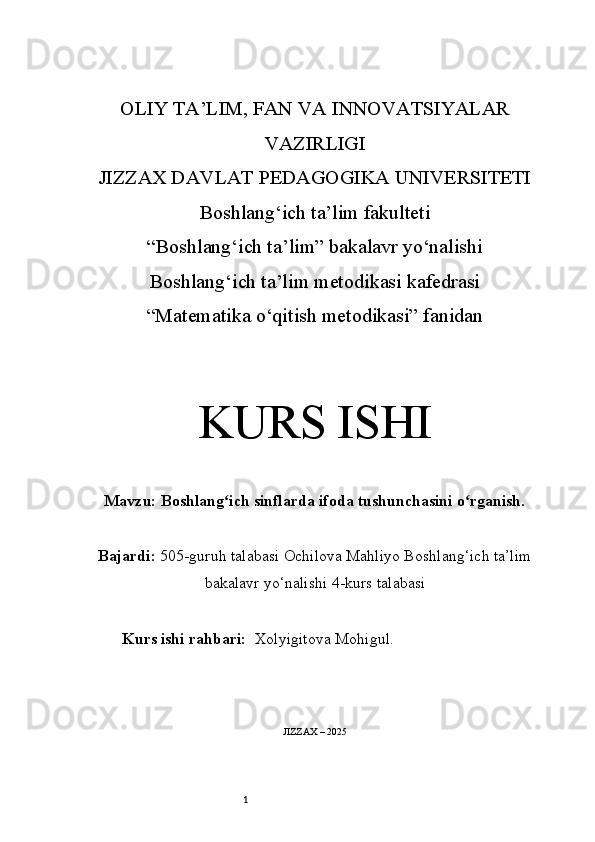 OLIY TA'LIM, FAN VA INNOVATSIYALAR VAZIRLIGI

JIZZAX DAVLAT PEDAGOGIKA UNIVERSITETI

Boshlang'ich ta'lim fakulteti

"Boshlang'ich ta'lim" bakalavr yo'nalishi

Boshlang'ich ta'lim metodikasi kafedrasi

"Matematika o'qitish metodikasi" fanidan

KURS ISHI

Mavzu: Boshlang'ich sinflarda ifoda tushunchasini o'rganish.

Bajardi: 505-guruh talabasi Ochilova Mahliyo Boshlang'ich ta'lim bakalavr yo'nalishi 4-kurs talabasi

Kurs ishi rahbari: Xolyigitova Mohigul.

JIZZAX – 2025

1

Docx.uz